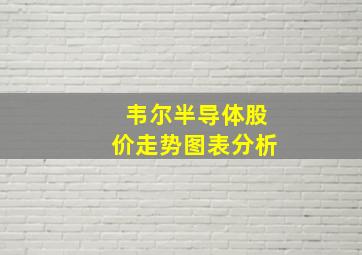 韦尔半导体股价走势图表分析